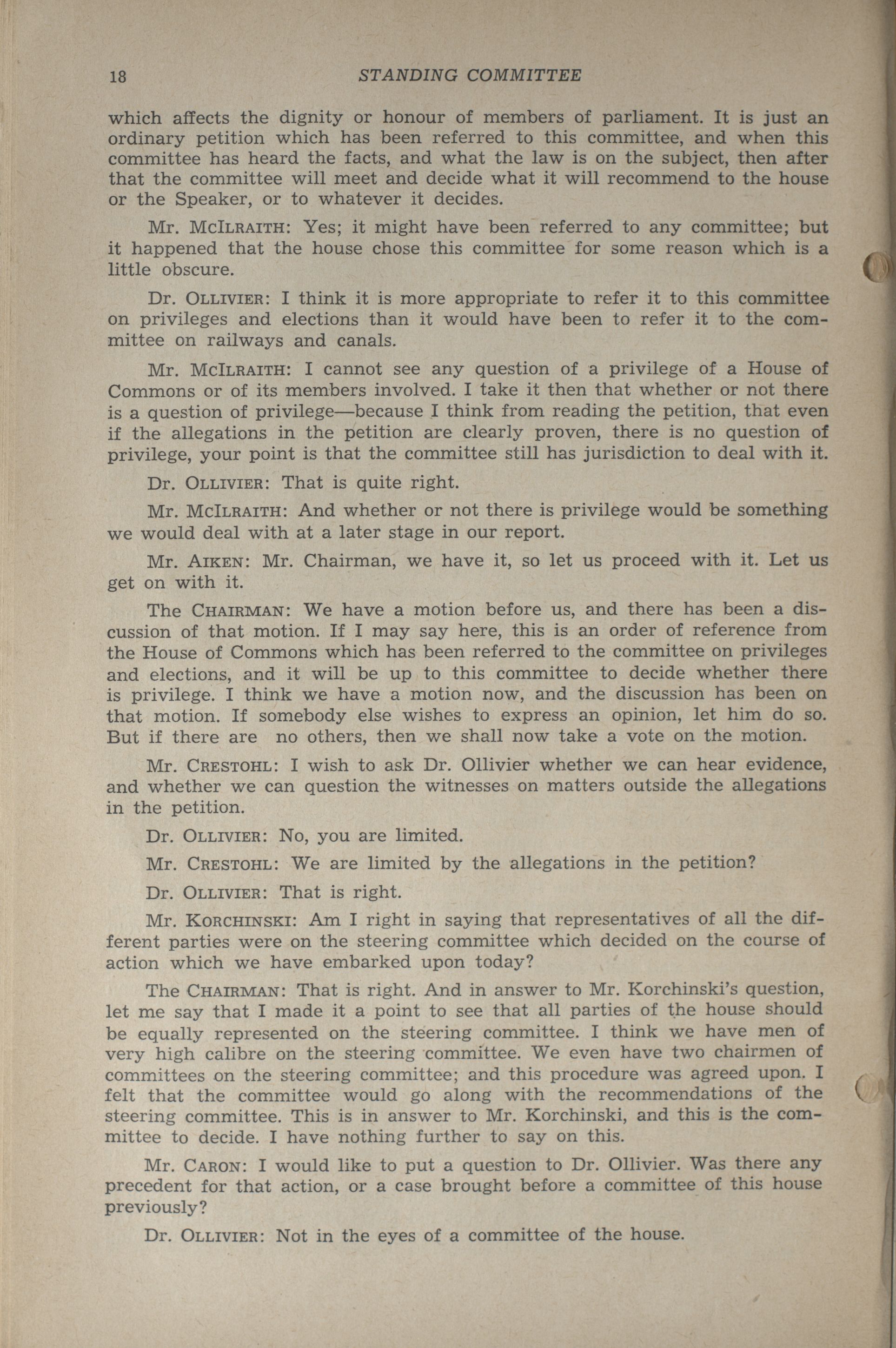 18 STANDING COMMITTEE

which affects the dignity or honour of members of parliament. It is just an ordinary petition which has been referred to this committee, and when this committee has heard the facts, and what the law is on the subject, then after that the committee will meet and decide what it will recommend to the house or the Speaker, or to whatever it decides.

Mr. McIlraith: Yes; it might have been referred to any committee; but it happened that the house chose this committee for some reason which is a little obscure.

Dr. Ollivier: I think it is more appropriate to refer it to this committee on privileges and elections than it would have been to refer it to the committee on railways and canals.

Mr. McIlraith: I cannot see any question of a privilege of a House of Commons or of its members involved. I take it then that whether or not there is a question of privilege—because I think from reading the petition, that even if the allegations in the petition are clearly proven, there is no question of privilege, your point is that the committee still has jurisdiction to deal with it.

Dr. Ollivier: That is quite right.

Mr. McIlraith: And whether or not there is privilege would be something we would deal with at a later stage in our report.

Mr. Aiken: Mr. Chairman, we have it, so let us proceed with it. Let us get on with it.

The Chairman: We have a motion before us, and there has been a discussion of that motion. If I may say here, this is an order of reference from the House of Commons which has been referred to the committee on privileges and elections, and it will be up to this committee to decide whether there is privilege. I think we have a motion now, and the discussion has been on that motion. If somebody else wishes to express an opinion, let him do so. But if there are no others, then we shall now take a vote on the motion.

Mr. Crestohl: I wish to ask Dr. Ollivier whether we can hear evidence, and whether we can question the witnesses on matters outside the allegations in the petition.

Dr. Ollivier: No, you are limited.

Mr. Crestohl: We are limited by the allegations in the petition?

Dr. Ollivier: That is right.

Mr. Korchinski: Am I right in saying that representatives of all the different parties were on the steering committee which decided on the course of action which we have embarked upon today?

The Chairman: That is right. And in answer to Mr. Korchinski's question, let me say that I made it a point to see that all parties of the house should be equally represented on the steering committee. I think we have men of very high calibre on the steering committee. We even have two chairmen of committees on the steering committee; and this procedure was agreed upon. I felt that the committee would go along with the recommendations of the steering committee. This is in answer to Mr. Korchinski, and this is the committee to decide. I have nothing further to say on this.

Mr. Caron: I would like to put a question to Dr. Ollivier. Was there any precedent for that action, or a case brought before a committee of this house previously?

Dr. Ollivier: Not in the eyes of a committee of the house.